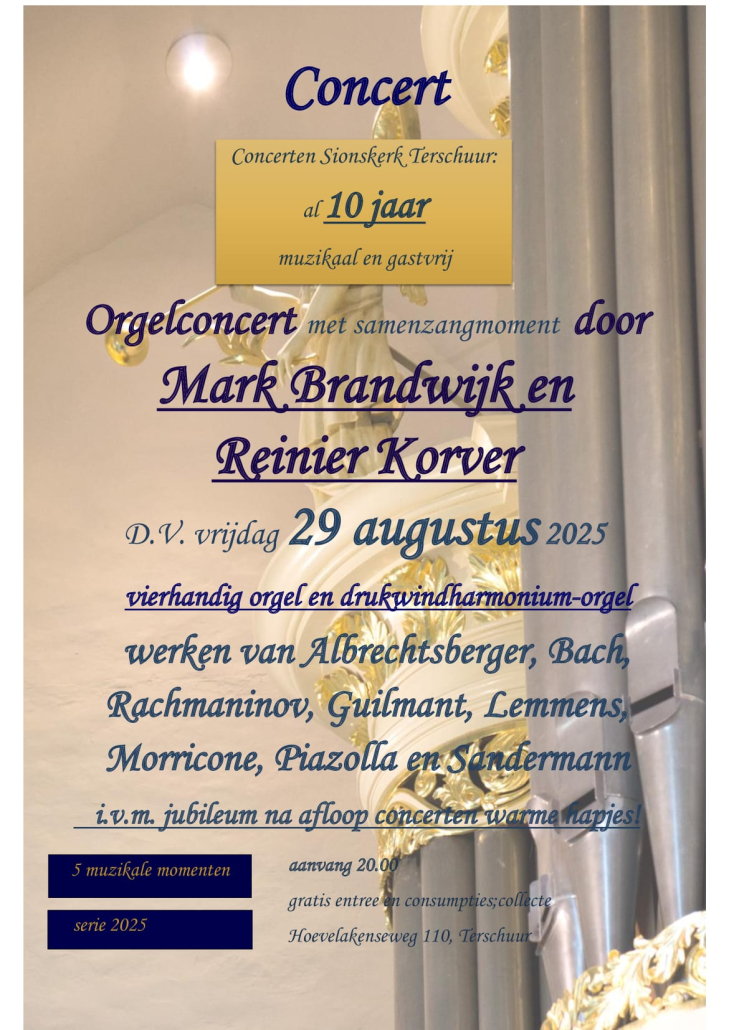 Concert

Concerten Sionskerk Terschuur:

al 10 jaar

muzikaal en gastvrij

Orgelconcert met samenzangmoment door

Mark Brandwijk en

Reinier Korver

D.V. vrijdag 29 augustus 2025

vierhandig orgel en drukwindharmonium-orgel

werken van Albrechtsberger, Bach, Rachmaninov, Guilmant, Lemmens, Morricone, Piazolla en Sandermann

i.v.m. jubileum na afloop concerten warme hapjes!

5 muzikale momenten

serie 2025

aanvang 20.00

gratis entree en consumpties;collecte

Hoevelakenseweg 110, Terschuur